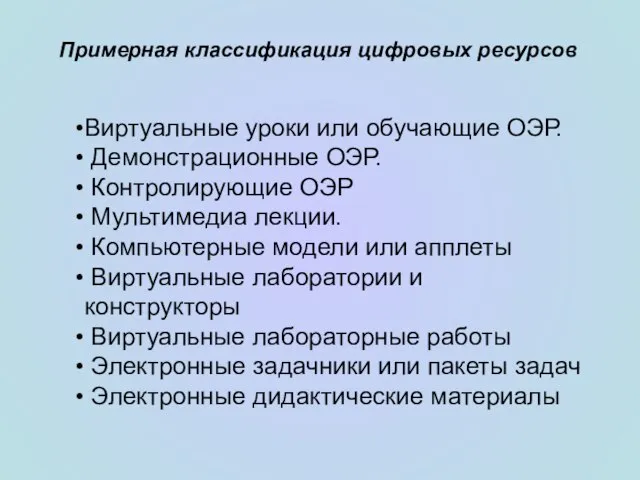 Примерная классификация цифровых ресурсов

•Виртуальные уроки или обучающие ОЭР.
• Демонстрационные ОЭР.
• Контролирующие ОЭР
• Мультимедиа лекции.
• Компьютерные модели или апплеты
• Виртуальные лаборатории и конструкторы
• Виртуальные лабораторные работы
• Электронные задачники или пакеты задач
• Электронные дидактические материалы